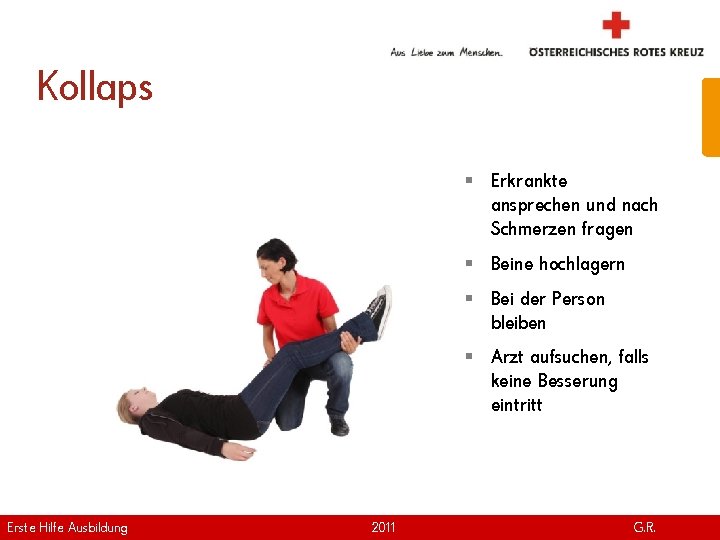 Aus Liebe zum Menschen.

ÖSTERREICHISCHES ROTES KREUZ

Kollaps

- Erkrankte ansprechen und nach Schmerzen fragen
- Beine hochlagern
- Bei der Person bleiben
- Arzt aufsuchen, falls keine Besserung eintritt

Erste Hilfe Ausbildung

2011

G.R.